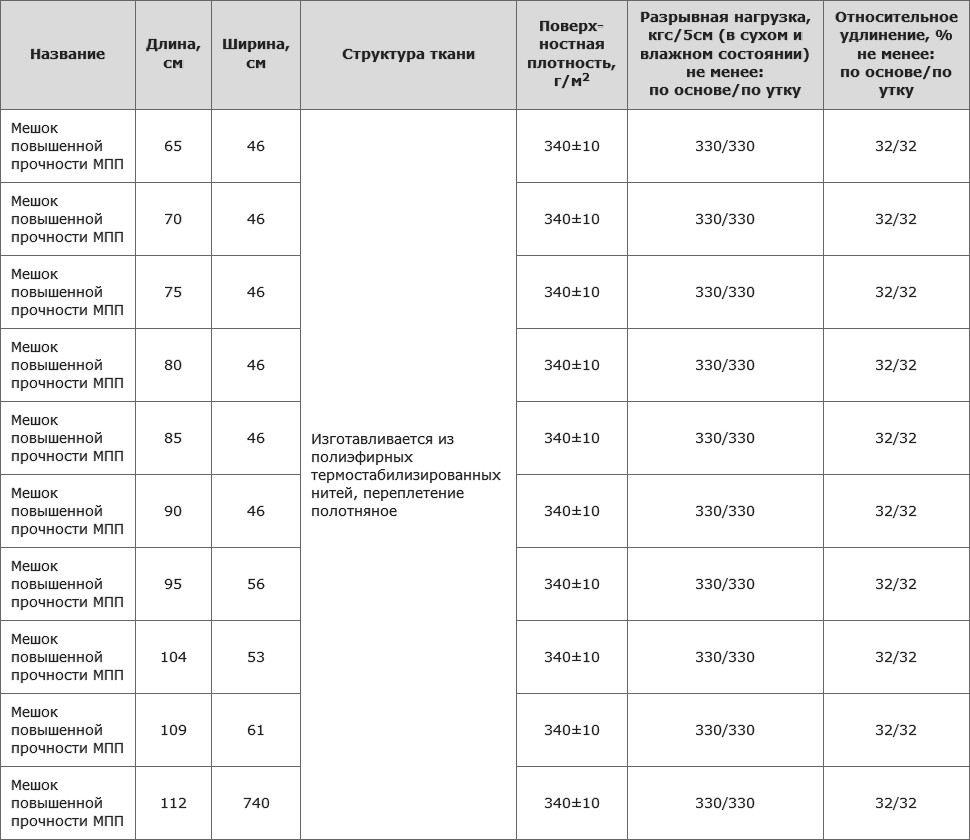 | Название | Длина, см | Ширина, см | Структура ткани | Поверхностная плотность, г/м$^2$ | Разрывная нагрузка, кгс/5см (в сухом и влажном состоянии) не менее: по основе/по утку | Относительное удлинение, % не менее: по основе/по утку |
|---|---|---|---|---|---|---|
| Мешок повышенной прочности МПП | 65 | 46 | Изготавливается из полиэфирных термостабилизированных нитей, переплетение полотняное | 340±10 | 330/330 | 32/32 |
| Мешок повышенной прочности МПП | 70 | 46 | | 340±10 | 330/330 | 32/32 |
| Мешок повышенной прочности МПП | 75 | 46 | | 340±10 | 330/330 | 32/32 |
| Мешок повышенной прочности МПП | 80 | 46 | | 340±10 | 330/330 | 32/32 |
| Мешок повышенной прочности МПП | 85 | 46 | | 340±10 | 330/330 | 32/32 |
| Мешок повышенной прочности МПП | 90 | 46 | | 340±10 | 330/330 | 32/32 |
| Мешок повышенной прочности МПП | 95 | 56 | | 340±10 | 330/330 | 32/32 |
| Мешок повышенной прочности МПП | 104 | 53 | | 340±10 | 330/330 | 32/32 |
| Мешок повышенной прочности МПП | 109 | 61 | | 340±10 | 330/330 | 32/32 |
| Мешок повышенной прочности МПП | 112 | 740 | | 340±10 | 330/330 | 32/32 |